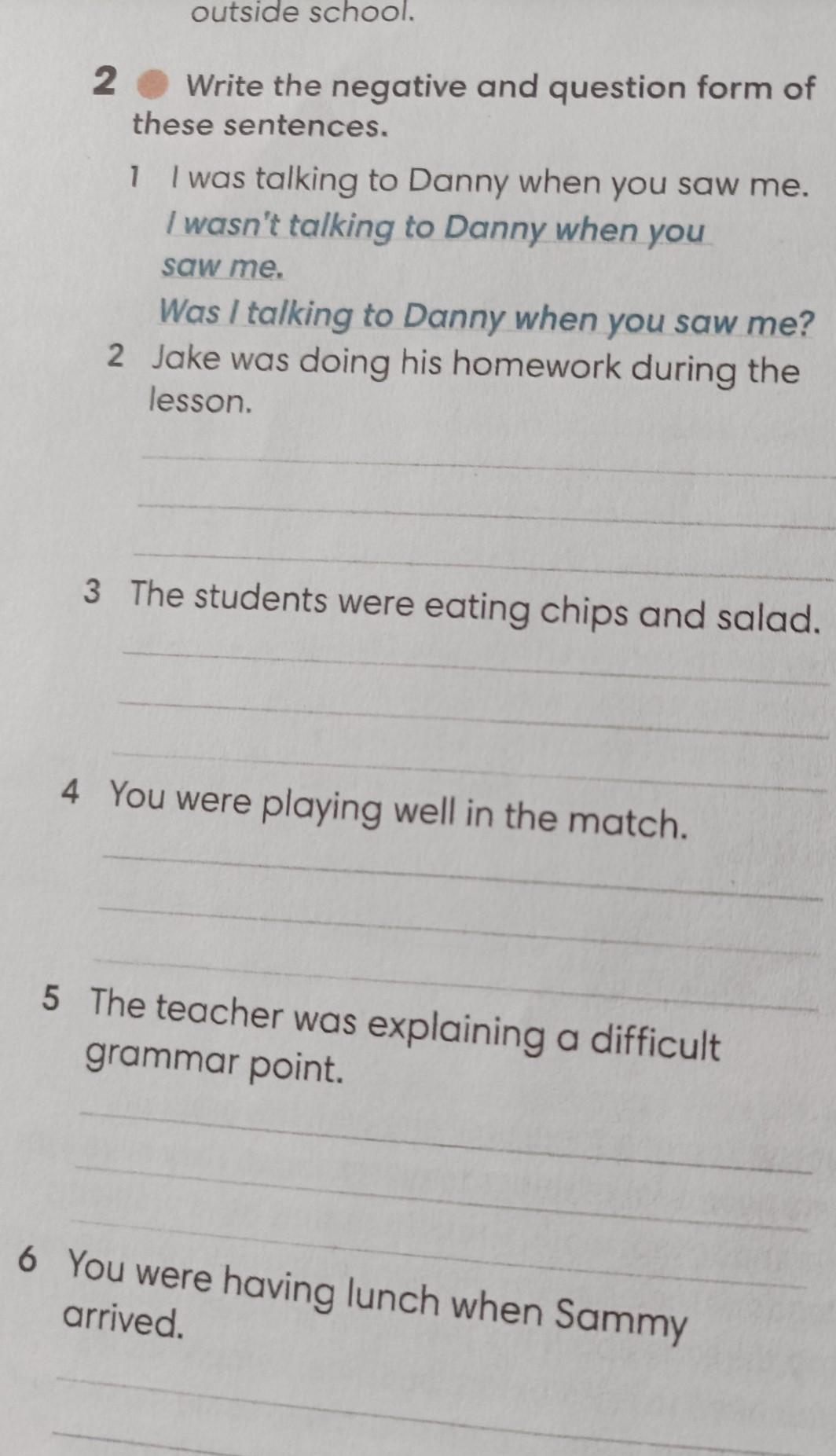 outside school.

2 Write the negative and question form of these sentences.

1 I was talking to Danny when you saw me.
I wasn't talking to Danny when you saw me.
Was I talking to Danny when you saw me?

2 Jake was doing his homework during the lesson.

3 The students were eating chips and salad.

4 You were playing well in the match.

5 The teacher was explaining a difficult grammar point.

6 You were having lunch when Sammy arrived.